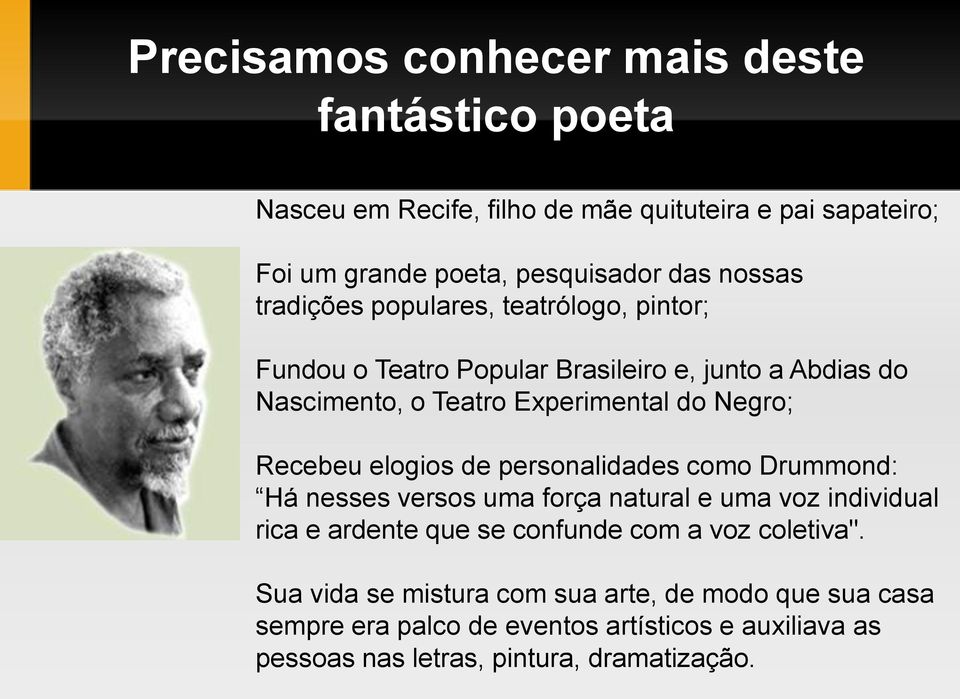 Precisamos conhecer mais deste fantástico poeta

Nasceu em Recife, filho de mãe quituteira e pai sapateiro;

Foi um grande poeta, pesquisador das nossas tradições populares, teatrólogo, pintor;

Fundou o Teatro Popular Brasileiro e, junto a Abdias do Nascimento, o Teatro Experimental do Negro;

Recebeu elogios de personalidades como Drummond: “Há nesses versos uma força natural e uma voz individual rica e ardente que se confunde com a voz coletiva".

Sua vida se mistura com sua arte, de modo que sua casa sempre era palco de eventos artísticos e auxiliava as pessoas nas letras, pintura, dramatização.